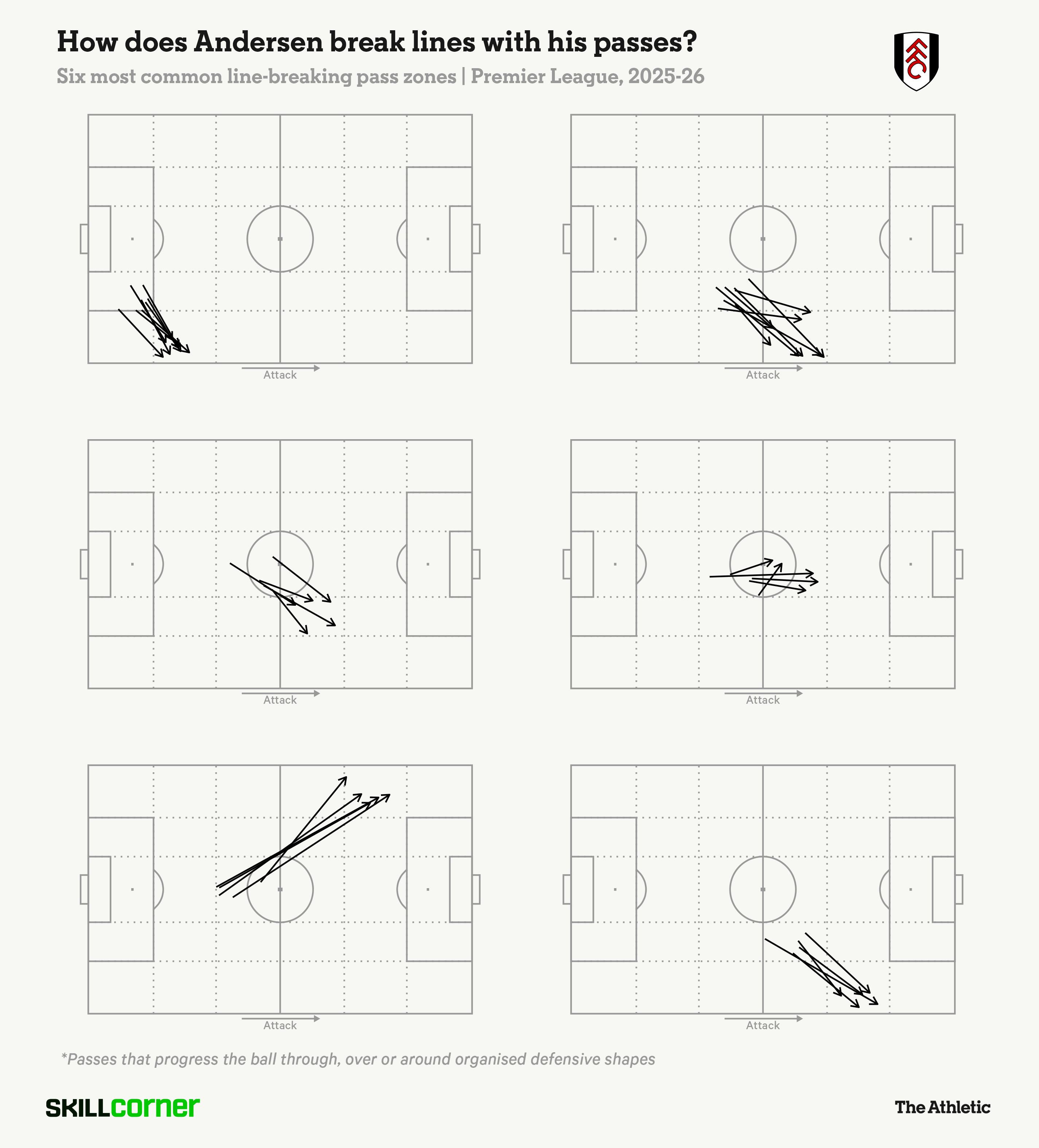 How does Andersen break lines with his passes?

Six most common line-breaking pass zones | Premier League, 2025-26

FFC

Attack

Attack

Attack

Attack

Attack

Attack

*Passes that progress the ball through, over or around organised defensive shapes

SKILLcorner

The Athletic